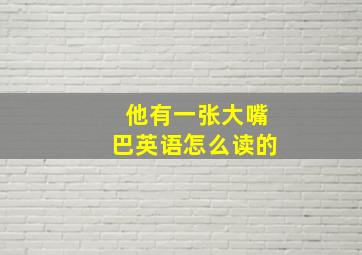 他有一张大嘴巴英语怎么读的